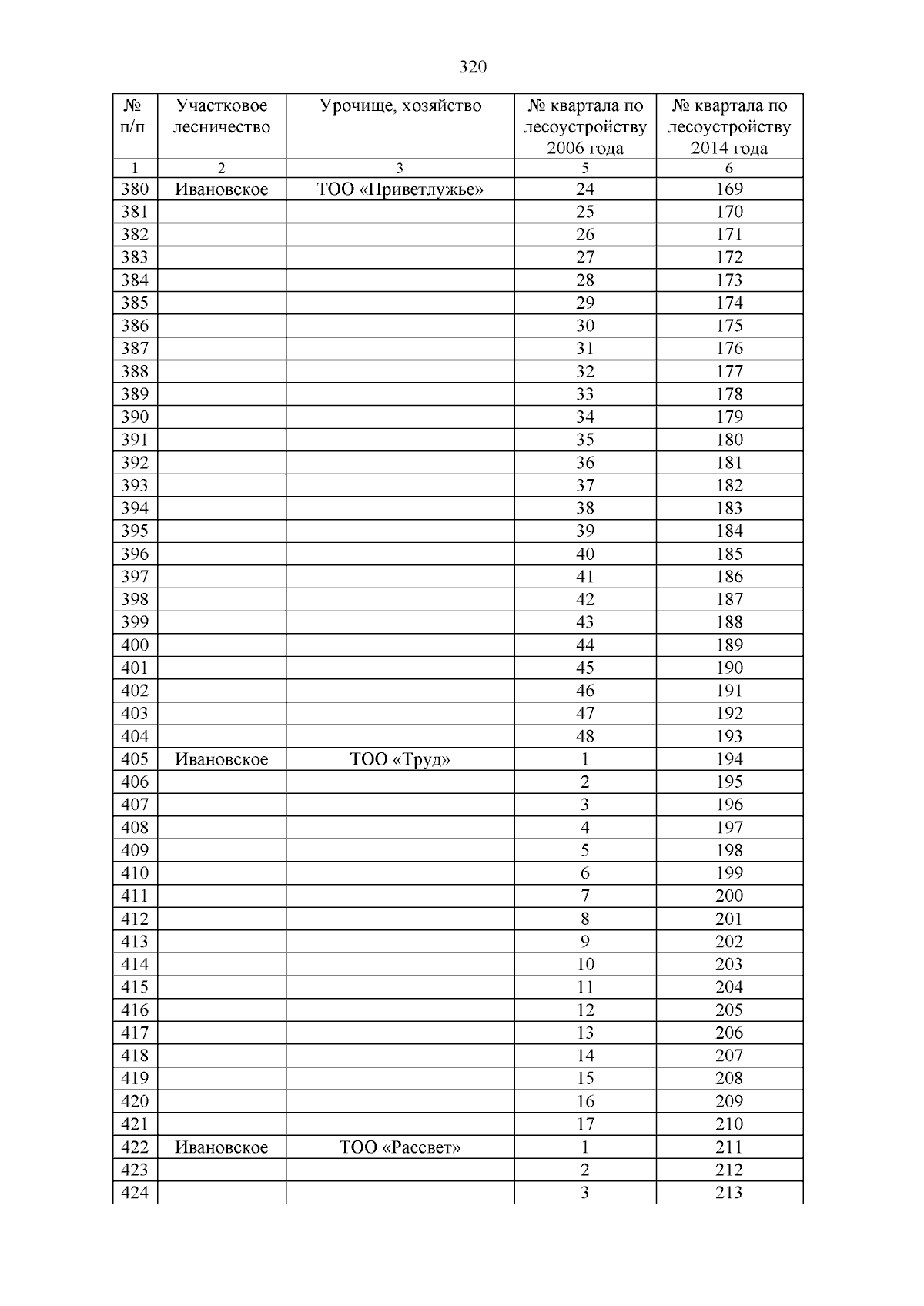 320

| № п/п | Участковое лесничество | Урочище, хозяйство | № квартала по лесоустройству 2006 года | № квартала по лесоустройству 2014 года |
|---|---|---|---|---|
| 1 | 2 | 3 | 5 | 6 |
| 380 | Ивановское | ТОО «Приветлужье» | 24 | 169 |
| 381 | | | 25 | 170 |
| 382 | | | 26 | 171 |
| 383 | | | 27 | 172 |
| 384 | | | 28 | 173 |
| 385 | | | 29 | 174 |
| 386 | | | 30 | 175 |
| 387 | | | 31 | 176 |
| 388 | | | 32 | 177 |
| 389 | | | 33 | 178 |
| 390 | | | 34 | 179 |
| 391 | | | 35 | 180 |
| 392 | | | 36 | 181 |
| 393 | | | 37 | 182 |
| 394 | | | 38 | 183 |
| 395 | | | 39 | 184 |
| 396 | | | 40 | 185 |
| 397 | | | 41 | 186 |
| 398 | | | 42 | 187 |
| 399 | | | 43 | 188 |
| 400 | | | 44 | 189 |
| 401 | | | 45 | 190 |
| 402 | | | 46 | 191 |
| 403 | | | 47 | 192 |
| 404 | | | 48 | 193 |
| 405 | Ивановское | ТОО «Труд» | 1 | 194 |
| 406 | | | 2 | 195 |
| 407 | | | 3 | 196 |
| 408 | | | 4 | 197 |
| 409 | | | 5 | 198 |
| 410 | | | 6 | 199 |
| 411 | | | 7 | 200 |
| 412 | | | 8 | 201 |
| 413 | | | 9 | 202 |
| 414 | | | 10 | 203 |
| 415 | | | 11 | 204 |
| 416 | | | 12 | 205 |
| 417 | | | 13 | 206 |
| 418 | | | 14 | 207 |
| 419 | | | 15 | 208 |
| 420 | | | 16 | 209 |
| 421 | | | 17 | 210 |
| 422 | Ивановское | ТОО «Рассвет» | 1 | 211 |
| 423 | | | 2 | 212 |
| 424 | | | 3 | 213 |